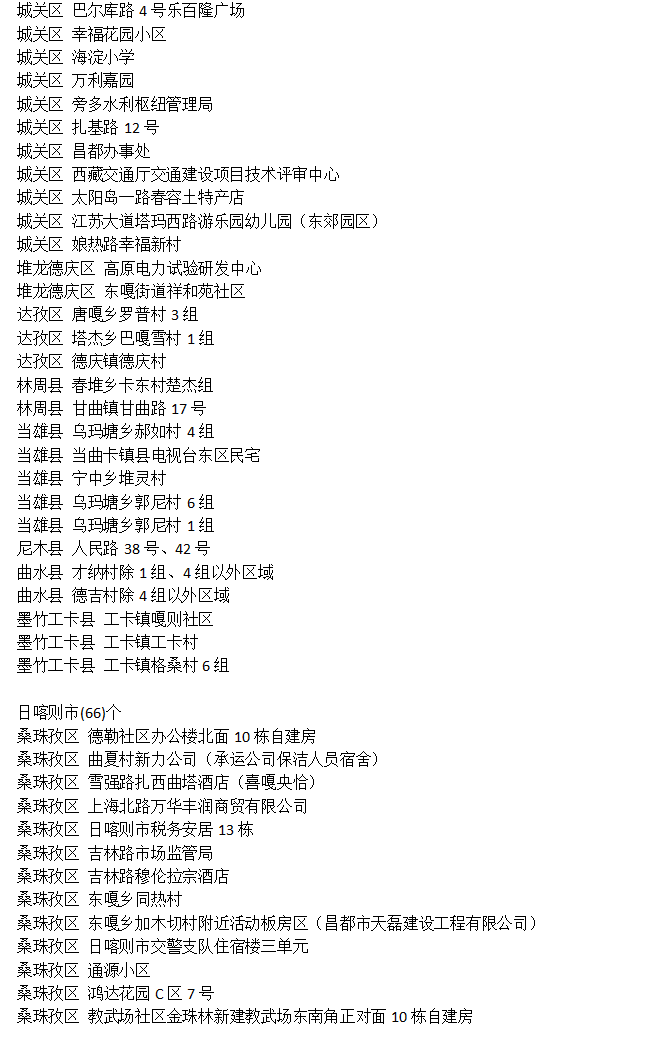 城关区 巴尔库路 4 号乐百隆广场
城关区 幸福花园小区
城关区 海淀小学
城关区 万利嘉园
城关区 旁多水利枢纽管理局
城关区 扎基路 12 号
城关区 昌都办事处
城关区 西藏交通厅交通建设项目技术评审中心
城关区 太阳岛一路春容土特产店
城关区 江苏大道塔玛西路游乐园幼儿园（东郊园区）
城关区 娘热路幸福新村
堆龙德庆区 高原电力试验研发中心
堆龙德庆区 东嘎街道祥和苑社区
达孜区 唐嘎乡罗普村 3 组
达孜区 塔杰乡巴嘎雪村 1 组
达孜区 德庆镇德庆村
林周县 春堆乡卡东村楚杰组
林周县 甘曲镇甘曲路 17 号
当雄县 乌玛塘乡郝如村 4 组
当雄县 当曲卡镇县电视台东区民宅
当雄县 宁中乡堆灵村
当雄县 乌玛塘乡郭尼村 6 组
当雄县 乌玛塘乡郭尼村 1 组
尼木县 人民路 38 号、42 号
曲水县 才纳村除 1 组、4 组以外区域
曲水县 德吉村除 4 组以外区域
墨竹工卡县 工卡镇嘎则社区
墨竹工卡县 工卡镇工卡村
墨竹工卡县 工卡镇格桑村 6 组

日喀则市(66)个
桑珠孜区 德勒社区办公楼北面 10 栋自建房
桑珠孜区 曲夏村新力公司（承运公司保洁人员宿舍）
桑珠孜区 雪强路扎西曲塔酒店（喜嘎央恰）
桑珠孜区 上海北路万华丰润商贸有限公司
桑珠孜区 日喀则市税务安居 13 栋
桑珠孜区 吉林路市场监管局
桑珠孜区 吉林路穆伦拉宗酒店
桑珠孜区 东嘎乡同热村
桑珠孜区 东嘎乡加木切村附近活动板房区（昌都市天磊建设工程有限公司）
桑珠孜区 日喀则市交警支队住宿楼三单元
桑珠孜区 通源小区
桑珠孜区 鸿达花园 C 区 7 号
桑珠孜区 教武场社区金珠林新建教武场东南角正对面 10 栋自建房